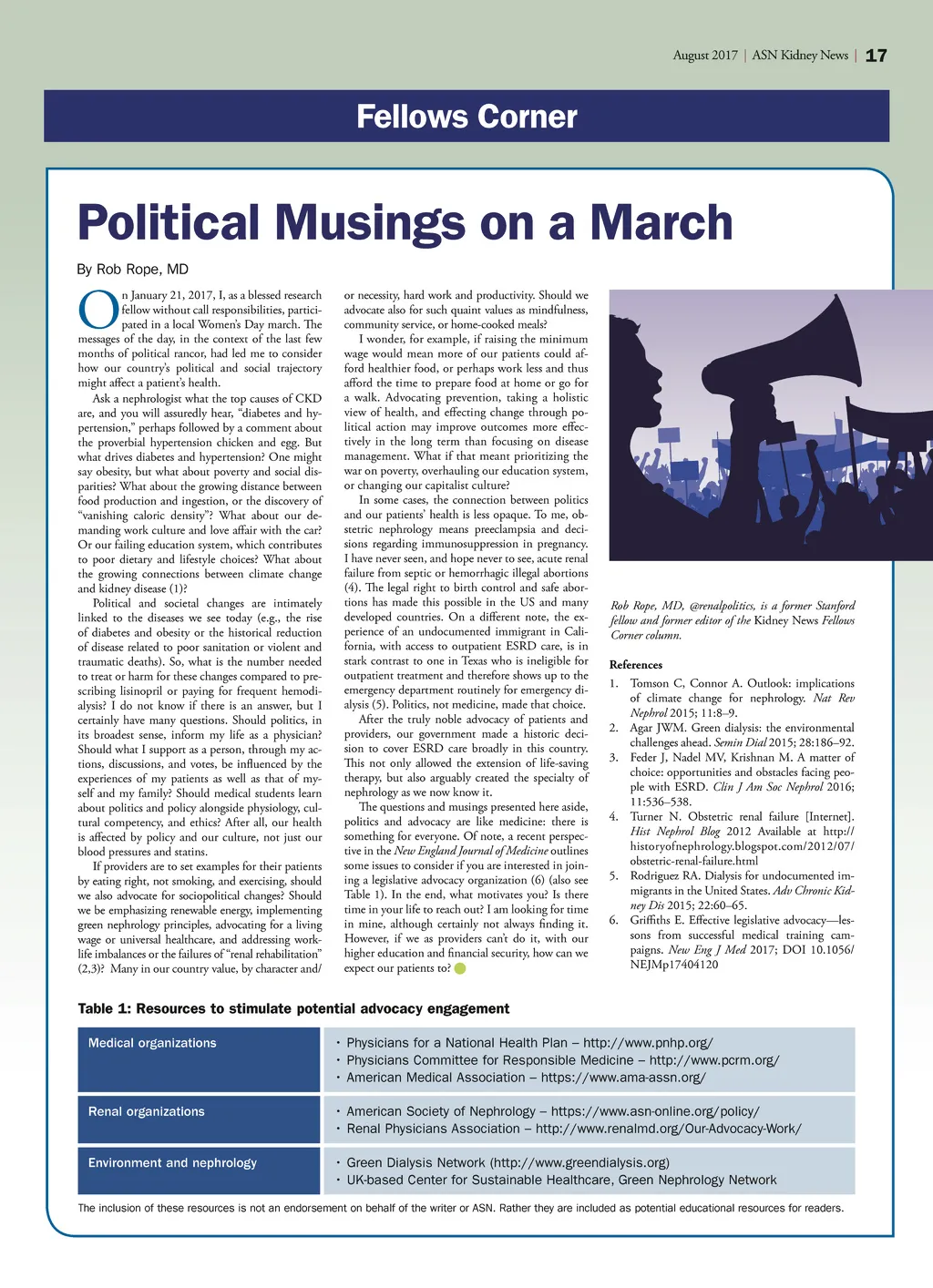 August 2017 | ASN Kidney News | 17

Fellows Corner

Political Musings on a March

By Rob Rope, MD

On January 21, 2017, I, as a blessed research fellow without call responsibilities, participated in a local Women's Day march. The messages of the day, in the context of the last few months of political rancor, had led me to consider how our country's political and social trajectory might affect a patient's health.

Ask a nephrologist what the top causes of CKD are, and you will assuredly hear, "diabetes and hypertension," perhaps followed by a comment about the proverbial hypertension chicken and egg. But what drives diabetes and hypertension? One might say obesity, but what about poverty and social disparities? What about the growing distance between food production and ingestion, or the discovery of "vanishing caloric density"? What about our demanding work culture and love affair with the car? Or our failing education system, which contributes to poor dietary and lifestyle choices? What about the growing connections between climate change and kidney disease (1)?

Political and societal changes are intimately linked to the diseases we see today (e.g., the rise of diabetes and obesity or the historical reduction of disease related to poor sanitation or violent and traumatic deaths). So, what is the number needed to treat or harm for these changes compared to prescribing lisinopril or paying for frequent hemodialysis? I do not know if there is an answer, but I certainly have many questions. Should politics, in its broadest sense, inform my life as a physician? Should what I support as a person, through my actions, discussions, and votes, be influenced by the experiences of my patients as well as that of myself and my family? Should medical students learn about politics and policy alongside physiology, cultural competency, and ethics? After all, our health is affected by policy and our culture, not just our blood pressures and statins.

If providers are to set examples for their patients by eating right, not smoking, and exercising, should we also advocate for sociopolitical changes? Should we be emphasizing renewable energy, implementing green nephrology principles, advocating for a living wage or universal healthcare, and addressing work-life imbalances or the failures of "renal rehabilitation" (2,3)? Many in our country value, by character and/or necessity, hard work and productivity. Should we advocate also for such quaint values as mindfulness, community service, or home-cooked meals?

I wonder, for example, if raising the minimum wage would mean more of our patients could afford healthier food, or perhaps work less and thus afford the time to prepare food at home or go for a walk. Advocating prevention, taking a holistic view of health, and effecting change through political action may improve outcomes more effectively in the long term than focusing on disease management. What if that meant prioritizing the war on poverty, overhauling our education system, or changing our capitalist culture?

In some cases, the connection between politics and our patients' health is less opaque. To me, obstetric nephrology means preeclampsia and decisions regarding immunosuppression in pregnancy. I have never seen, and hope never to see, acute renal failure from septic or hemorrhagic illegal abortions (4). The legal right to birth control and safe abortions has made this possible in the US and many developed countries. On a different note, the experience of an undocumented immigrant in California, with access to outpatient ESRD care, is in stark contrast to one in Texas who is ineligible for outpatient treatment and therefore shows up to the emergency department routinely for emergency dialysis (5). Politics, not medicine, made that choice.

After the truly noble advocacy of patients and providers, our government made a historic decision to cover ESRD care broadly in this country. This not only allowed the extension of life-saving therapy, but also arguably created the specialty of nephrology as we now know it.

The questions and musings presented here aside, politics and advocacy are like medicine: there is something for everyone. Of note, a recent perspective in the New England Journal of Medicine outlines some issues to consider if you are interested in joining a legislative advocacy organization (6) (also see Table 1). In the end, what motivates you? Is there time in your life to reach out? I am looking for time in mine, although certainly not always finding it. However, if we as providers can't do it, with our higher education and financial security, how can we expect our patients to?

Rob Rope, MD, @renalpolitics, is a former Stanford fellow and former editor of the Kidney News Fellows Corner column.

References
1. Tomson C, Connor A. Outlook: implications of climate change for nephrology. Nat Rev Nephrol 2015; 11:8–9.
2. Agar JWM. Green dialysis: the environmental challenges ahead. Semin Dial 2015; 28:186–92.
3. Feder J, Nadel MV, Krishnan M. A matter of choice: opportunities and obstacles facing people with ESRD. Clin J Am Soc Nephrol 2016; 11:536–538.
4. Turner N. Obstetric renal failure [Internet]. Hist Nephrol Blog 2012 Available at http://historyofnephrology.blogspot.com/2012/07/obstetric-renal-failure.html
5. Rodriguez RA. Dialysis for undocumented immigrants in the United States. Adv Chronic Kidney Dis 2015; 22:60–65.
6. Griffiths E. Effective legislative advocacy—lessons from successful medical training campaigns. New Eng J Med 2017; DOI 10.1056/NEJMp17404120

Table 1: Resources to stimulate potential advocacy engagement

| Medical organizations | • Physicians for a National Health Plan – http://www.pnhp.org/ • Physicians Committee for Responsible Medicine – http://www.pcrm.org/ • American Medical Association – https://www.ama-assn.org/ |
|---|---|
| Renal organizations | • American Society of Nephrology – https://www.asn-online.org/policy/ • Renal Physicians Association – http://www.renalmd.org/Our-Advocacy-Work/ |
| Environment and nephrology | • Green Dialysis Network (http://www.greendialysis.org) • UK-based Center for Sustainable Healthcare, Green Nephrology Network |

The inclusion of these resources is not an endorsement on behalf of the writer or ASN. Rather they are included as potential educational resources for readers.